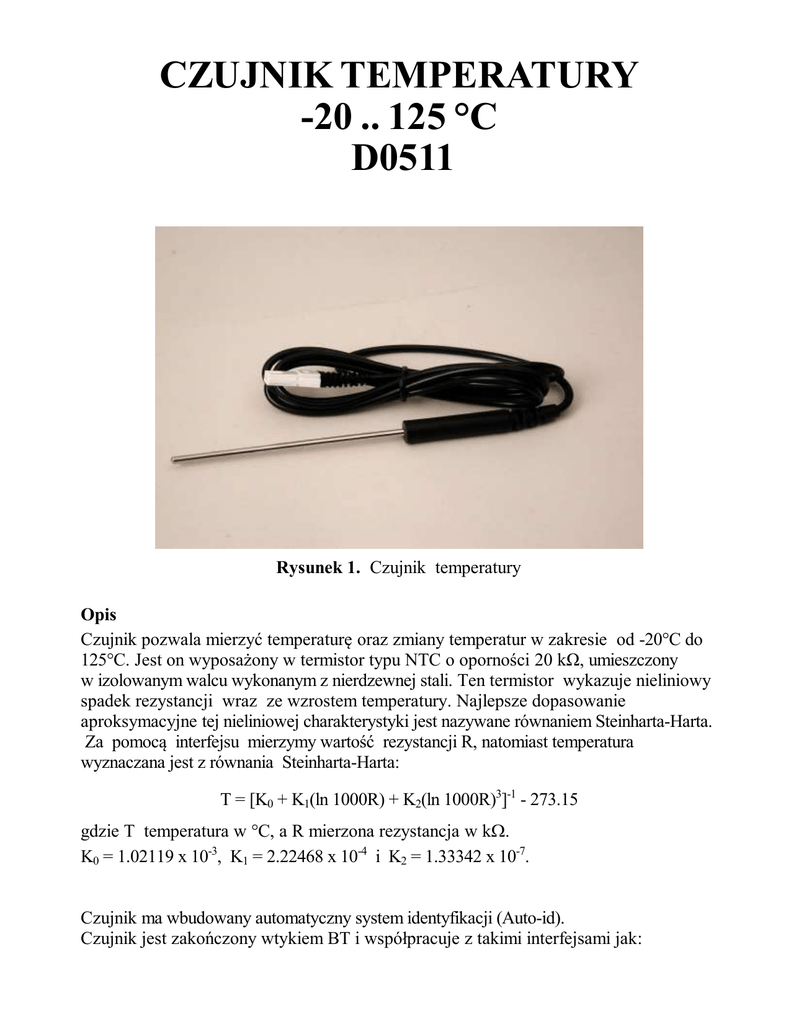 CZUJNIK TEMPERATURY
-20 .. 125 °C
D0511

**Rysunek 1.** Czujnik temperatury

**Opis**
Czujnik pozwala mierzyć temperaturę oraz zmiany temperatur w zakresie od -20°C do 125°C. Jest on wyposażony w termistor typu NTC o oporności 20 kΩ, umieszczony w izolowanym walcu wykonanym z nierdzewnej stali. Ten termistor wykazuje nieliniowy spadek rezystancji wraz ze wzrostem temperatury. Najlepsze dopasowanie aproksymacyjne tej nieliniowej charakterystyki jest nazywane równaniem Steinharta-Harta. Za pomocą interfejsu mierzymy wartość rezystancji R, natomiast temperatura wyznaczana jest z równania Steinharta-Harta:

$T = [K_0 + K_1(\ln 1000R) + K_2(\ln 1000R)^3]^{-1} - 273.15$

gdzie T temperatura w °C, a R mierzona rezystancja w kΩ.
$K_0 = 1.02119 \times 10^{-3}$, $K_1 = 2.22468 \times 10^{-4}$ i $K_2 = 1.33342 \times 10^{-7}$.

Czujnik ma wbudowany automatyczny system identyfikacji (Auto-id).
Czujnik jest zakończony wtykiem BT i współpracuje z takimi interfejsami jak: